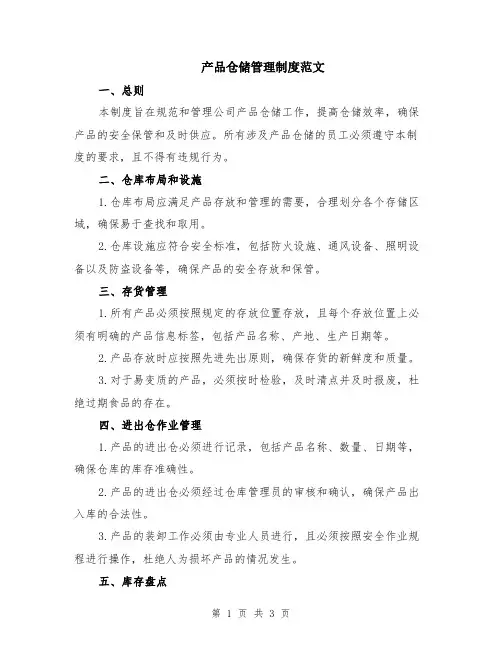 产品仓储管理制度范文

一、总则

本制度旨在规范和管理公司产品仓储工作，提高仓储效率，确保产品的安全保管和及时供应。所有涉及产品仓储的员工必须遵守本制度的要求，且不得有违规行为。

二、仓库布局和设施

1. 仓库布局应满足产品存放和管理的需要，合理划分各个存储区域，确保易于查找和取用。

2. 仓库设施应符合安全标准，包括防火设施、通风设备、照明设备以及防盗设备等，确保产品的安全存放和保管。

三、存货管理

1. 所有产品必须按照规定的存放位置存放，且每个存放位置上必须有明确的产品信息标签，包括产品名称、产地、生产日期等。

2. 产品存放时应按照先进先出原则，确保存货的新鲜度和质量。

3. 对于易变质的产品，必须按时检验，及时清点并及时报废，杜绝过期食品的存在。

四、进出仓作业管理

1. 产品的进出仓必须进行记录，包括产品名称、数量、日期等，确保仓库的库存准确性。

2. 产品的进出仓必须经过仓库管理员的审核和确认，确保产品出入库的合法性。

3. 产品的装卸工作必须由专业人员进行，且必须按照安全作业规程进行操作，杜绝人为损坏产品的情况发生。

五、库存盘点

第 1 页 共 3 页